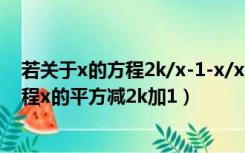 若关于x的方程2k/x-1-x/x
程x的平方减2k加1）